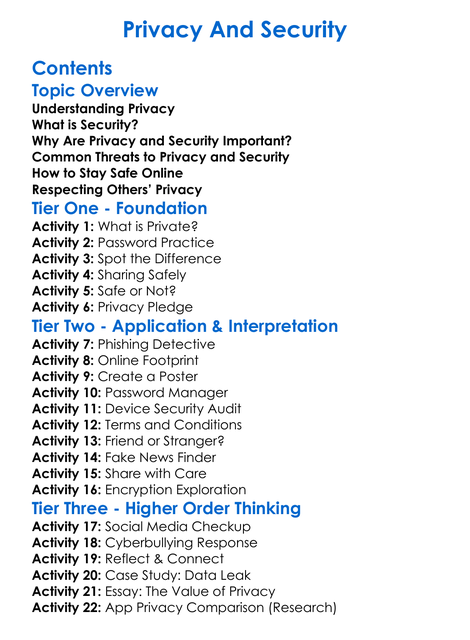 Privacy And Security

Contents
Topic Overview
Understanding Privacy
What is Security?
Why Are Privacy and Security Important?
Common Threats to Privacy and Security
How to Stay Safe Online
Respecting Others' Privacy
Tier One - Foundation
Activity 1: What is Private?
Activity 2: Password Practice
Activity 3: Spot the Difference
Activity 4: Sharing Safely
Activity 5: Safe or Not?
Activity 6: Privacy Pledge
Tier Two - Application & Interpretation
Activity 7: Phishing Detective
Activity 8: Online Footprint
Activity 9: Create a Poster
Activity 10: Password Manager
Activity 11: Device Security Audit
Activity 12: Terms and Conditions
Activity 13: Friend or Stranger?
Activity 14: Fake News Finder
Activity 15: Share with Care
Activity 16: Encryption Exploration
Tier Three - Higher Order Thinking
Activity 17: Social Media Checkup
Activity 18: Cyberbullying Response
Activity 19: Reflect & Connect
Activity 20: Case Study: Data Leak
Activity 21: Essay: The Value of Privacy
Activity 22: App Privacy Comparison (Research)